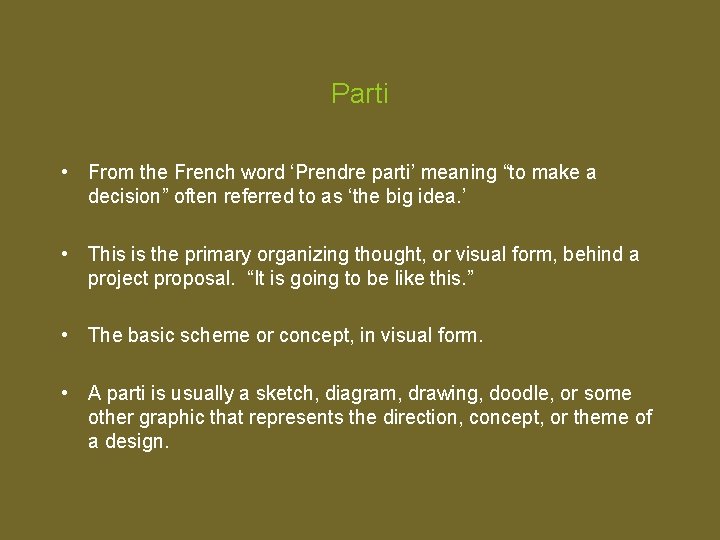 Parti

• From the French word ‘Prendre parti’ meaning “to make a decision” often referred to as ‘the big idea.’

• This is the primary organizing thought, or visual form, behind a project proposal. “It is going to be like this.”

• The basic scheme or concept, in visual form.

• A parti is usually a sketch, diagram, drawing, doodle, or some other graphic that represents the direction, concept, or theme of a design.